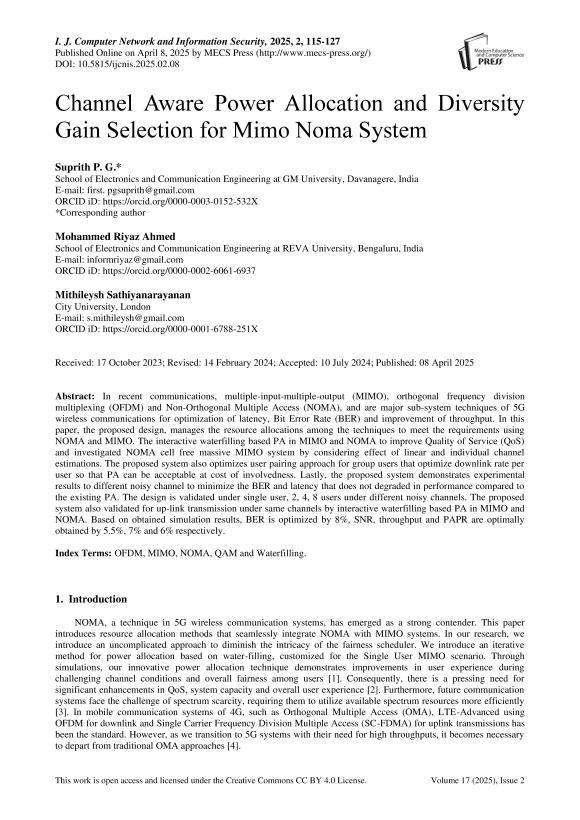 I. J. Computer Network and Information Security, 2025, 2, 115-127
Published Online on April 8, 2025 by MECS Press (http://www.mecs-press.org/)
DOI: 10.5815/ijcnis.2025.02.08

Modern Education and Computer Science PRESS

Channel Aware Power Allocation and Diversity Gain Selection for Mimo Noma System

Suprith P. G.*
School of Electronics and Communication Engineering at GM University, Davanagere, India
E-mail: first. pgsuprith@gmail.com
ORCID iD: https://orcid.org/0000-0003-0152-532X
*Corresponding author

Mohammed Riyaz Ahmed
School of Electronics and Communication Engineering at REVA University, Bengaluru, India
E-mail: informriyaz@gmail.com
ORCID iD: https://orcid.org/0000-0002-6061-6937

Mithileysh Sathiyanarayanan
City University, London
E-mail: s.mithileysh@gmail.com
ORCID iD: https://orcid.org/0000-0001-6788-251X

Received: 17 October 2023; Revised: 14 February 2024; Accepted: 10 July 2024; Published: 08 April 2025

Abstract: In recent communications, multiple-input-multiple-output (MIMO), orthogonal frequency division multiplexing (OFDM) and Non-Orthogonal Multiple Access (NOMA), and are major sub-system techniques of 5G wireless communications for optimization of latency, Bit Error Rate (BER) and improvement of throughput. In this paper, the proposed design, manages the resource allocations among the techniques to meet the requirements using NOMA and MIMO. The interactive waterfilling based PA in MIMO and NOMA to improve Quality of Service (QoS) and investigated NOMA cell free massive MIMO system by considering effect of linear and individual channel estimations. The proposed system also optimizes user pairing approach for group users that optimize downlink rate per user so that PA can be acceptable at cost of involvedness. Lastly, the proposed system demonstrates experimental results to different noisy channel to minimize the BER and latency that does not degraded in performance compared to the existing PA. The design is validated under single user, 2, 4, 8 users under different noisy channels. The proposed system also validated for up-link transmission under same channels by interactive waterfilling based PA in MIMO and NOMA. Based on obtained simulation results, BER is optimized by 8%, SNR, throughput and PAPR are optimally obtained by 5.5%, 7% and 6% respectively.

Index Terms: OFDM, MIMO, NOMA, QAM and Waterfilling.

1. Introduction

NOMA, a technique in 5G wireless communication systems, has emerged as a strong contender. This paper introduces resource allocation methods that seamlessly integrate NOMA with MIMO systems. In our research, we introduce an uncomplicated approach to diminish the intricacy of the fairness scheduler. We introduce an iterative method for power allocation based on water-filling, customized for the Single User MIMO scenario. Through simulations, our innovative power allocation technique demonstrates improvements in user experience during challenging channel conditions and overall fairness among users [1]. Consequently, there is a pressing need for significant enhancements in QoS, system capacity and overall user experience [2]. Furthermore, future communication systems face the challenge of spectrum scarcity, requiring them to utilize available spectrum resources more efficiently [3]. In mobile communication systems of 4G, such as Orthogonal Multiple Access (OMA), LTE-Advanced using OFDM for downlink and Single Carrier Frequency Division Multiple Access (SC-FDMA) for uplink transmissions has been the standard. However, as we transition to 5G systems with their need for high throughputs, it becomes necessary to depart from traditional OMA approaches [4].

This work is open access and licensed under the Creative Commons CC BY 4.0 License.
Volume 17 (2025), Issue 2